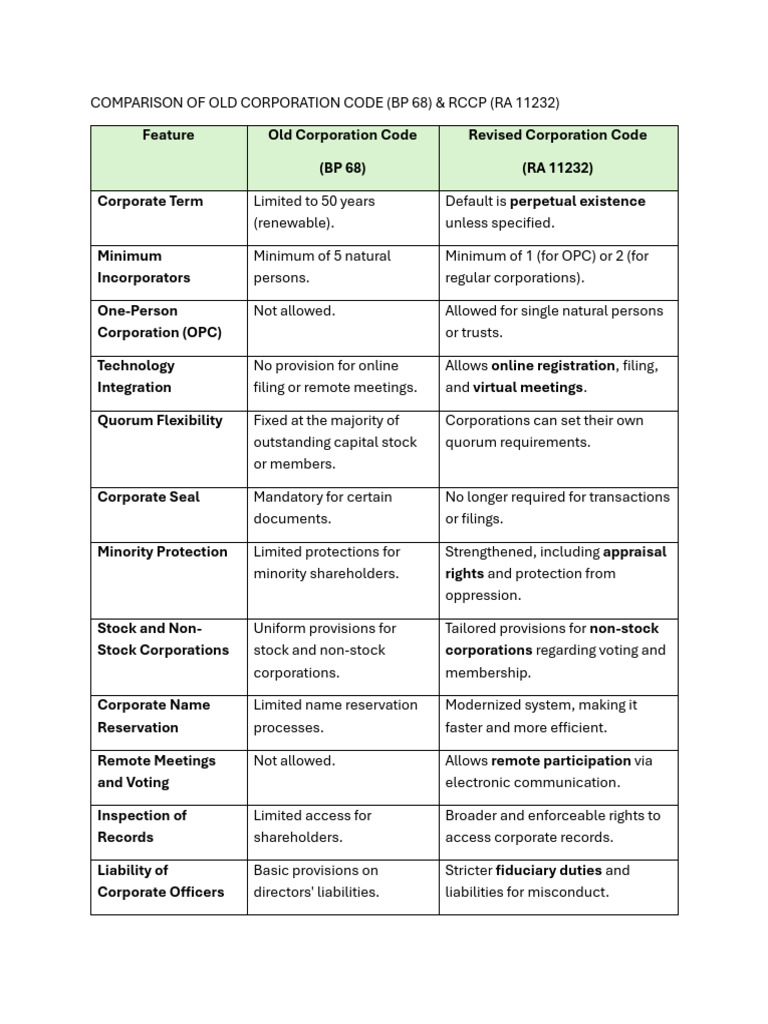 COMPARISON OF OLD CORPORATION CODE (BP 68) & RCCP (RA 11232)

| Feature | Old Corporation Code (BP 68) | Revised Corporation Code (RA 11232) |
|---|---|---|
| Corporate Term | Limited to 50 years (renewable). | Default is perpetual existence unless specified. |
| Minimum Incorporators | Minimum of 5 natural persons. | Minimum of 1 (for OPC) or 2 (for regular corporations). |
| One-Person Corporation (OPC) | Not allowed. | Allowed for single natural persons or trusts. |
| Technology Integration | No provision for online filing or remote meetings. | Allows online registration, filing, and virtual meetings. |
| Quorum Flexibility | Fixed at the majority of outstanding capital stock or members. | Corporations can set their own quorum requirements. |
| Corporate Seal | Mandatory for certain documents. | No longer required for transactions or filings. |
| Minority Protection | Limited protections for minority shareholders. | Strengthened, including appraisal rights and protection from oppression. |
| Stock and Non-Stock Corporations | Uniform provisions for stock and non-stock corporations. | Tailored provisions for non-stock corporations regarding voting and membership. |
| Corporate Name Reservation | Limited name reservation processes. | Modernized system, making it faster and more efficient. |
| Remote Meetings and Voting | Not allowed. | Allows remote participation via electronic communication. |
| Inspection of Records | Limited access for shareholders. | Broader and enforceable rights to access corporate records. |
| Liability of Corporate Officers | Basic provisions on directors' liabilities. | Stricter fiduciary duties and liabilities for misconduct. |